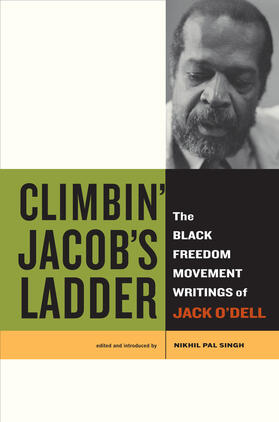 CLIMBIN' JACOB'S LADDER

The BLACK FREEDOM MOVEMENT WRITINGS of JACK O'DELL

edited and introduced by

NIKHIL PAL SINGH